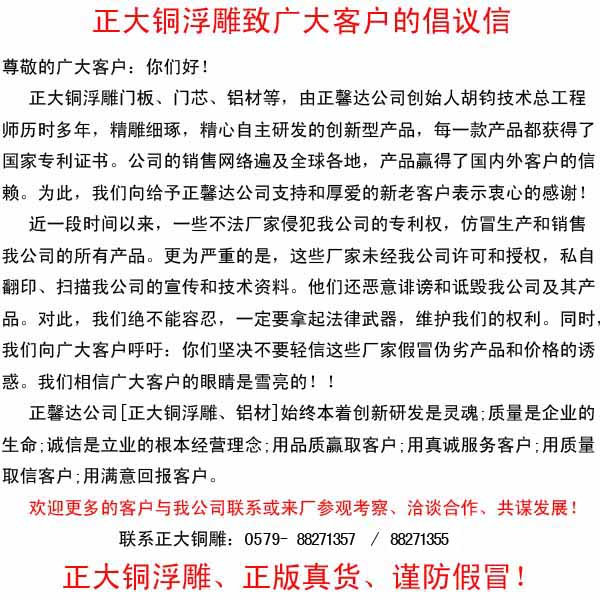 正大铜浮雕致广大客户的倡议信

尊敬的广大客户：你们好！

正大铜浮雕门板、门芯、铝材等，由正馨达公司创始人胡钧技术总工程师历时多年，精雕细琢，精心自主研发的创新型产品，每一款产品都获得了国家专利证书。公司的销售网络遍及全球各地，产品赢得了国内外客户的信赖。为此，我们向给予正馨达公司支持和厚爱的新老客户表示衷心的感谢！

近一段时间以来，一些不法厂家侵犯我公司的专利权，仿冒生产和销售我公司的所有产品。更为严重的是，这些厂家未经我公司许可和授权，私自翻印、扫描我公司的宣传和技术资料。他们还恶意诽谤和诋毁我公司及其产品。对此，我们绝不能容忍，一定要拿起法律武器，维护我们的权利。同时，我们向广大客户呼吁：你们坚决不要轻信这些厂家假冒伪劣产品和价格的诱惑。我们相信广大客户的眼睛是雪亮的！！

正馨达公司[正大铜浮雕、铝材]始终本着创新研发是灵魂;质量是企业的生命;诚信是立业的根本经营理念;用品质赢取客户;用真诚服务客户;用质量取信客户;用满意回报客户。

欢迎更多的客户与我公司联系或来厂参观考察、洽谈合作、共谋发展！

联系正大铜雕：0579- 88271357 / 88271355

正大铜浮雕、正版真货、谨防假冒！